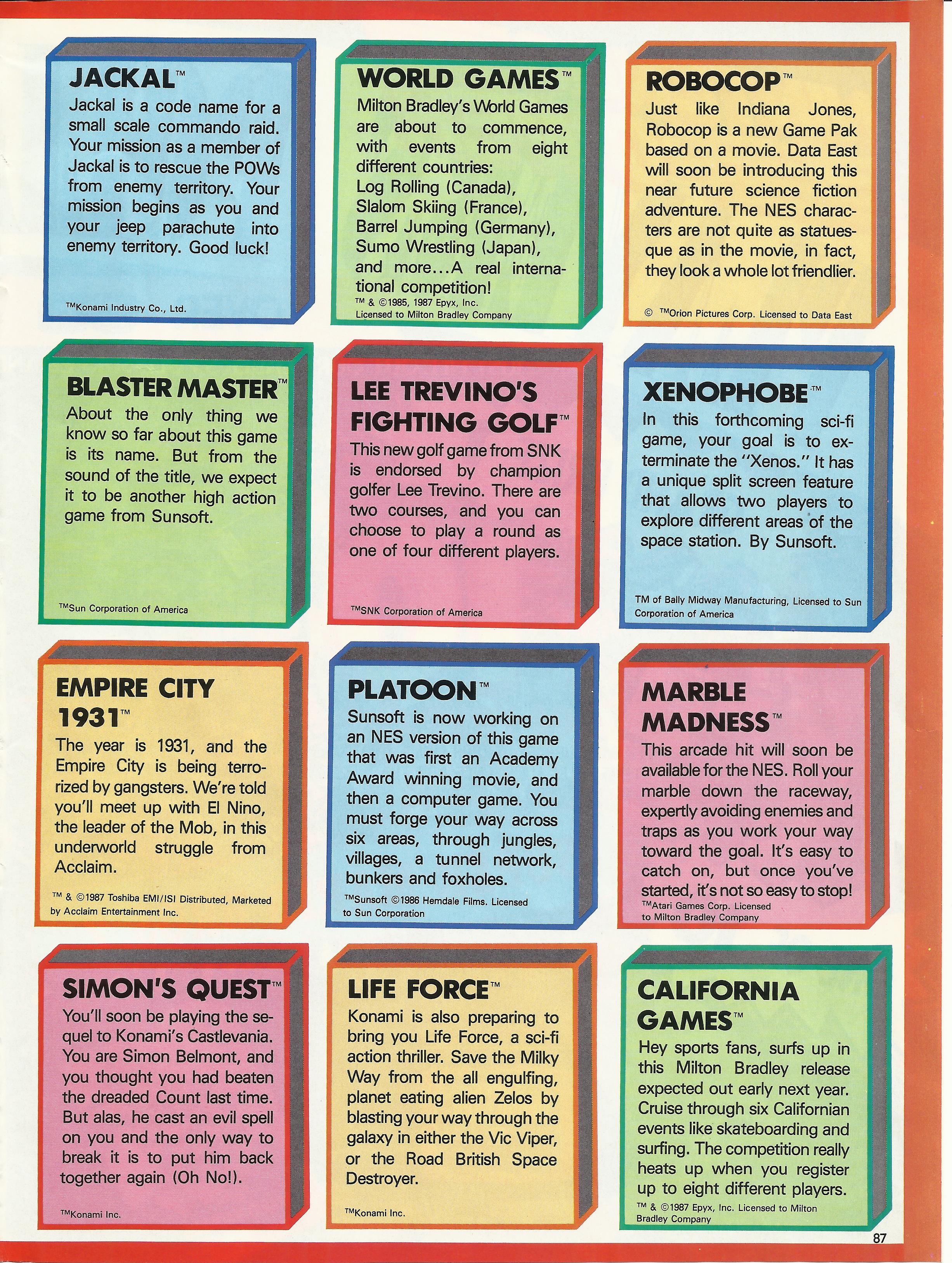 JACKAL™

Jackal is a code name for a small scale commando raid. Your mission as a member of Jackal is to rescue the POWs from enemy territory. Your mission begins as you and your jeep parachute into enemy territory. Good luck!

™Konami Industry Co., Ltd.

WORLD GAMES™

Milton Bradley's World Games are about to commence, with events from eight different countries: Log Rolling (Canada), Slalom Skiing (France), Barrel Jumping (Germany), Sumo Wrestling (Japan), and more...A real international competition!

™ & ©1985, 1987 Epyx, Inc. Licensed to Milton Bradley Company

ROBOCOP™

Just like Indiana Jones, Robocop is a new Game Pak based on a movie. Data East will soon be introducing this near future science fiction adventure. The NES characters are not quite as statuesque as in the movie, in fact, they look a whole lot friendlier.

© ™Orion Pictures Corp. Licensed to Data East

BLASTER MASTER™

About the only thing we know so far about this game is its name. But from the sound of the title, we expect it to be another high action game from Sunsoft.

™Sun Corporation of America

LEE TREVINO'S FIGHTING GOLF™

This new golf game from SNK is endorsed by champion golfer Lee Trevino. There are two courses, and you can choose to play a round as one of four different players.

™SNK Corporation of America

XENOPHOBE™

In this forthcoming sci-fi game, your goal is to exterminate the "Xenos." It has a unique split screen feature that allows two players to explore different areas of the space station. By Sunsoft.

TM of Bally Midway Manufacturing, Licensed to Sun Corporation of America

EMPIRE CITY 1931™

The year is 1931, and the Empire City is being terrorized by gangsters. We're told you'll meet up with El Nino, the leader of the Mob, in this underworld struggle from Acclaim.

™ & ©1987 Toshiba EMI/ISI Distributed, Marketed by Acclaim Entertainment Inc.

PLATOON™

Sunsoft is now working on an NES version of this game that was first an Academy Award winning movie, and then a computer game. You must forge your way across six areas, through jungles, villages, a tunnel network, bunkers and foxholes.

™Sunsoft ©1986 Hemdale Films. Licensed to Sun Corporation

MARBLE MADNESS™

This arcade hit will soon be available for the NES. Roll your marble down the raceway, expertly avoiding enemies and traps as you work your way toward the goal. It's easy to catch on, but once you've started, it's not so easy to stop!

™Atari Games Corp. Licensed to Milton Bradley Company

SIMON'S QUEST™

You'll soon be playing the sequel to Konami's Castlevania. You are Simon Belmont, and you thought you had beaten the dreaded Count last time. But alas, he cast an evil spell on you and the only way to break it is to put him back together again (Oh No!).

™Konami Inc.

LIFE FORCE™

Konami is also preparing to bring you Life Force, a sci-fi action thriller. Save the Milky Way from the all engulfing, planet eating alien Zelos by blasting your way through the galaxy in either the Vic Viper, or the Road British Space Destroyer.

™Konami Inc.

CALIFORNIA GAMES™

Hey sports fans, surfs up in this Milton Bradley release expected out early next year. Cruise through six Californian events like skateboarding and surfing. The competition really heats up when you register up to eight different players.

™ & ©1987 Epyx, Inc. Licensed to Milton Bradley Company

87